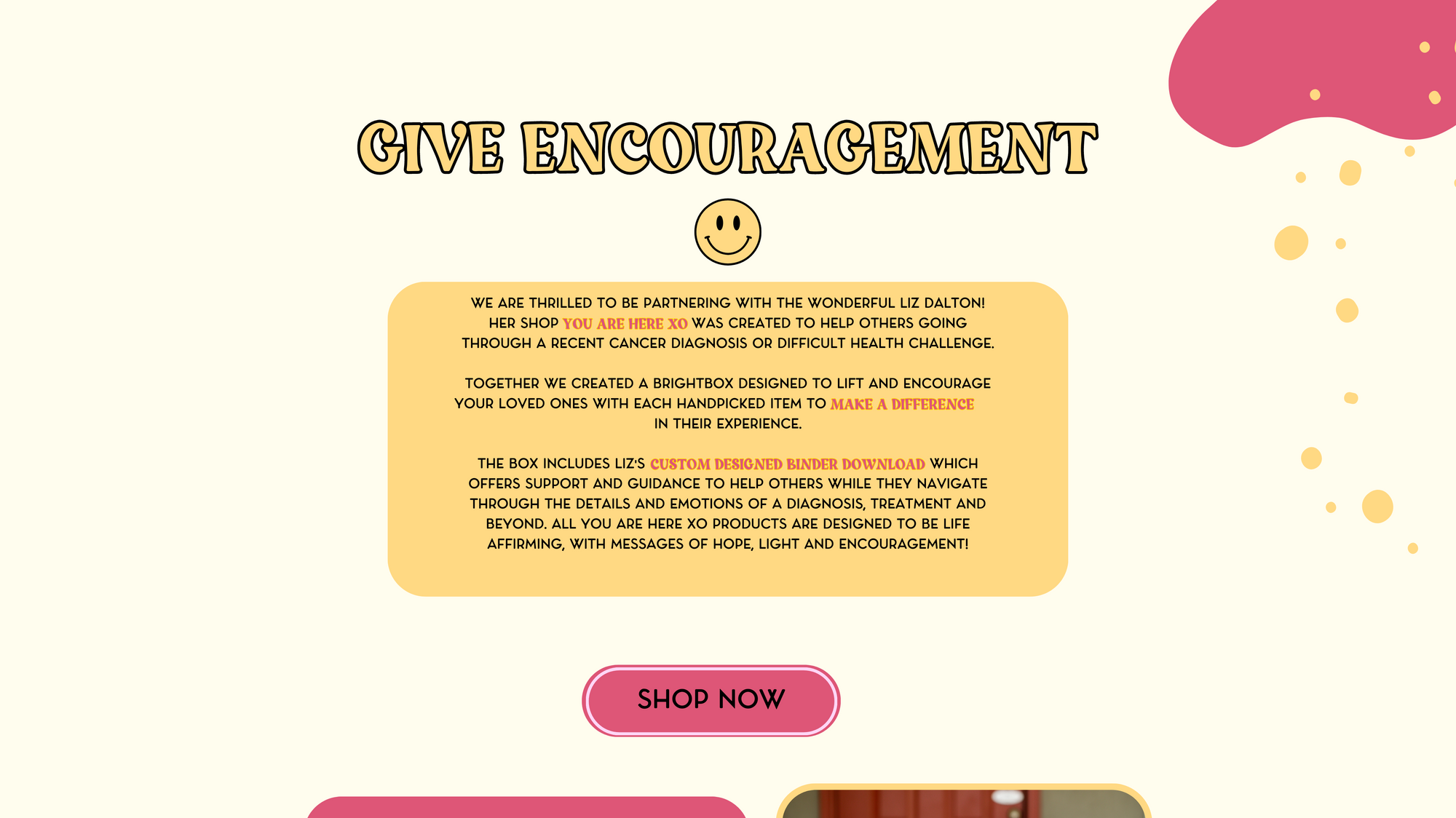 GIVE ENCOURAGEMENT

WE ARE THRILLED TO BE PARTNERING WITH THE WONDERFUL LIZ DALTON! HER SHOP YOU ARE HERE XO WAS CREATED TO HELP OTHERS GOING THROUGH A RECENT CANCER DIAGNOSIS OR DIFFICULT HEALTH CHALLENGE.

TOGETHER WE CREATED A BRIGHTBOX DESIGNED TO LIFT AND ENCOURAGE YOUR LOVED ONES WITH EACH HANDPICKED ITEM TO MAKE A DIFFERENCE IN THEIR EXPERIENCE.

THE BOX INCLUDES LIZ'S CUSTOM DESIGNED BINDER DOWNLOAD WHICH OFFERS SUPPORT AND GUIDANCE TO HELP OTHERS WHILE THEY NAVIGATE THROUGH THE DETAILS AND EMOTIONS OF A DIAGNOSIS, TREATMENT AND BEYOND. ALL YOU ARE HERE XO PRODUCTS ARE DESIGNED TO BE LIFE AFFIRMING, WITH MESSAGES OF HOPE, LIGHT AND ENCOURAGEMENT!

SHOP NOW